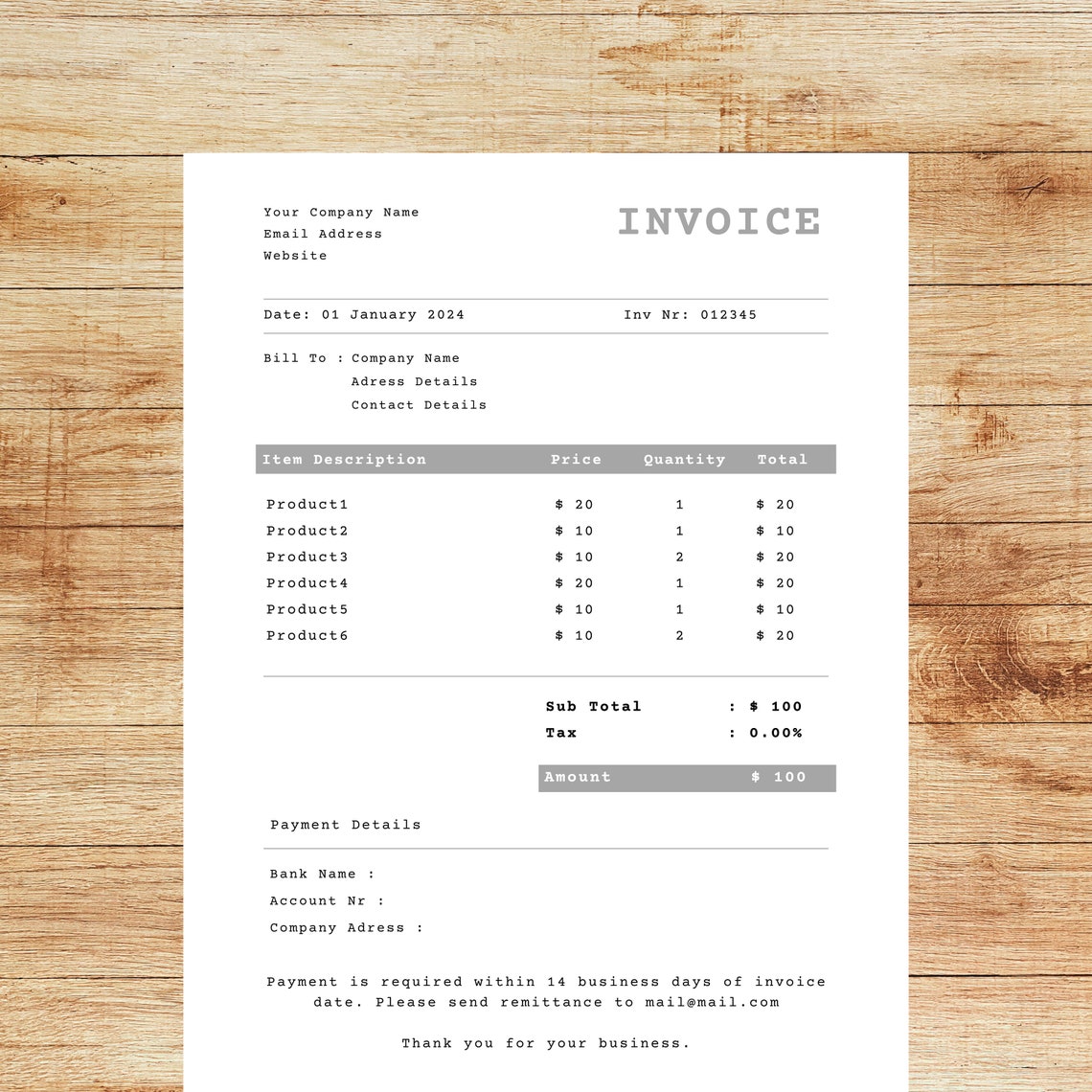 Your Company Name
Email Address
Website

INVOICE

Date: 01 January 2024

Inv Nr: 012345

Bill To : Company Name
Adress Details
Contact Details

| Item Description | Price | Quantity | Total |
|---|---|---|---|
| Product1 | \$ 20 | 1 | \$ 20 |
| Product2 | \$ 10 | 1 | \$ 10 |
| Product3 | \$ 10 | 2 | \$ 20 |
| Product4 | \$ 20 | 1 | \$ 20 |
| Product5 | \$ 10 | 1 | \$ 10 |
| Product6 | \$ 10 | 2 | \$ 20 |

Sub Total : \$ 100
Tax : 0.00%

Amount \$ 100

Payment Details

Bank Name :
Account Nr :
Company Adress :

Payment is required within 14 business days of invoice date. Please send remittance to mail@mail.com

Thank you for your business.